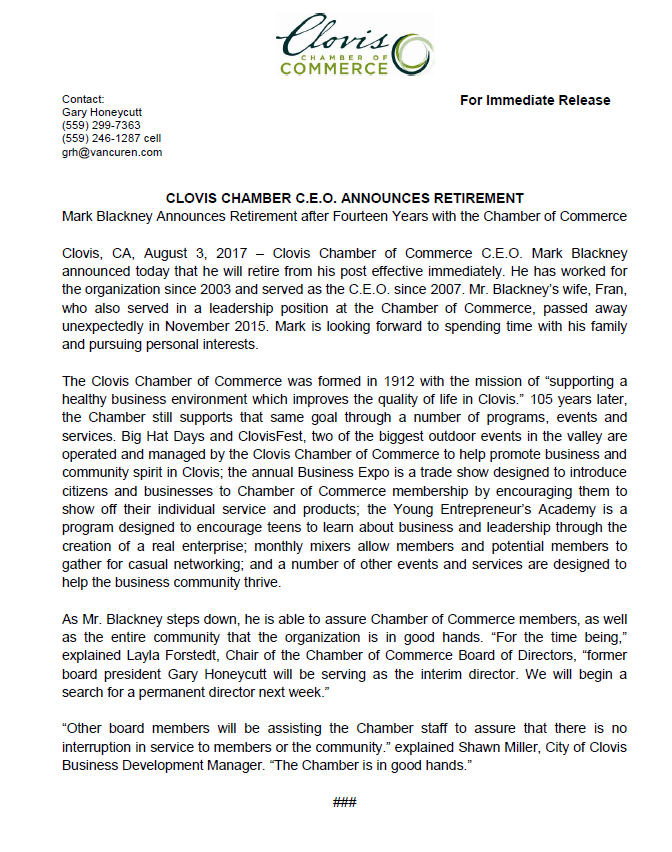 Clovis
CHAMBER OF
COMMERCE

Contact:
Gary Honeycutt
(559) 299-7363
(559) 246-1287 cell
grh@vancuren.com

For Immediate Release

CLOVIS CHAMBER C.E.O. ANNOUNCES RETIREMENT
Mark Blackney Announces Retirement after Fourteen Years with the Chamber of Commerce

Clovis, CA, August 3, 2017 – Clovis Chamber of Commerce C.E.O. Mark Blackney announced today that he will retire from his post effective immediately. He has worked for the organization since 2003 and served as the C.E.O. since 2007. Mr. Blackney's wife, Fran, who also served in a leadership position at the Chamber of Commerce, passed away unexpectedly in November 2015. Mark is looking forward to spending time with his family and pursuing personal interests.

The Clovis Chamber of Commerce was formed in 1912 with the mission of "supporting a healthy business environment which improves the quality of life in Clovis." 105 years later, the Chamber still supports that same goal through a number of programs, events and services. Big Hat Days and ClovisFest, two of the biggest outdoor events in the valley are operated and managed by the Clovis Chamber of Commerce to help promote business and community spirit in Clovis; the annual Business Expo is a trade show designed to introduce citizens and businesses to Chamber of Commerce membership by encouraging them to show off their individual service and products; the Young Entrepreneur's Academy is a program designed to encourage teens to learn about business and leadership through the creation of a real enterprise; monthly mixers allow members and potential members to gather for casual networking; and a number of other events and services are designed to help the business community thrive.

As Mr. Blackney steps down, he is able to assure Chamber of Commerce members, as well as the entire community that the organization is in good hands. "For the time being," explained Layla Forstedt, Chair of the Chamber of Commerce Board of Directors, "former board president Gary Honeycutt will be serving as the interim director. We will begin a search for a permanent director next week."

"Other board members will be assisting the Chamber staff to assure that there is no interruption in service to members or the community." explained Shawn Miller, City of Clovis Business Development Manager. "The Chamber is in good hands."

###